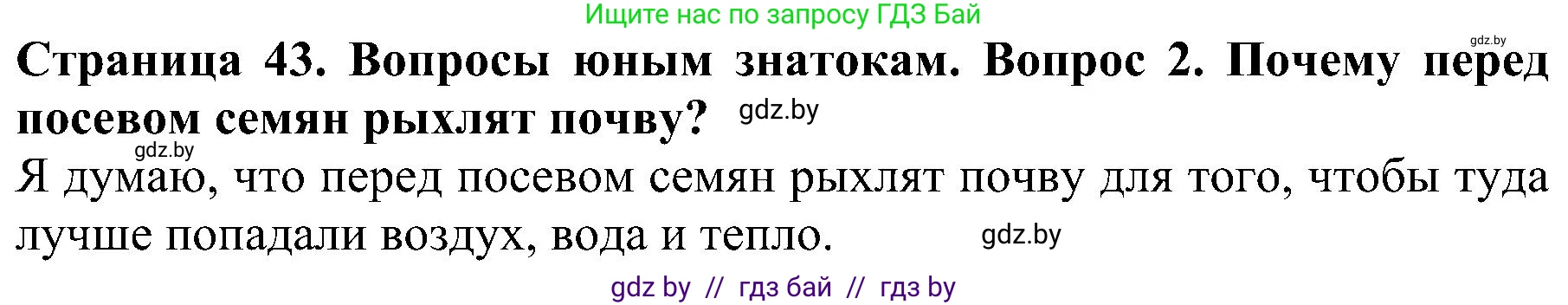 Ищите нас по запросу ГДЗ Бай

gdz.by

Страница 43. Вопросы юным знатокам. Вопрос 2. Почему перед посевом семян рыхлят почву? gdz.by

gdz.by

Я думаю, что перед посевом семян рыхлят почву для того, чтобы туда лучше попадали воздух, вода и тепло. gdz.by

gdz by // гдз бай // гдз by